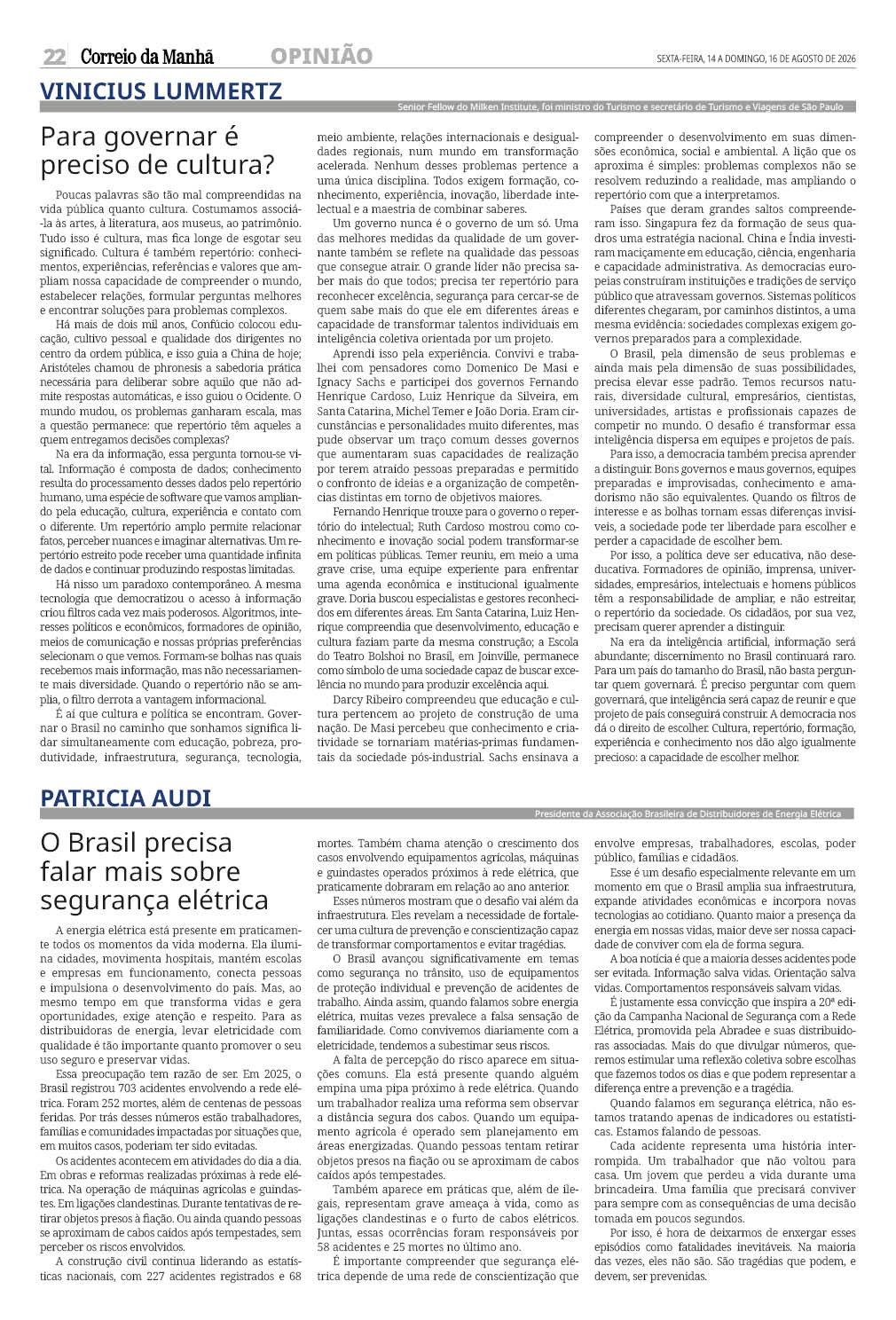 22 Correio da Manhã OPINIÃO SEXTA-FEIRA, 14 A DOMINGO, 16 DE AGOSTO DE 2026

VINICIUS LUMMERTZ

Senior Fellow do Milken Institute, foi ministro do Turismo e secretário de Turismo e Viagens de São Paulo

Para governar é preciso de cultura?

Poucas palavras são tão mal compreendidas na vida pública quanto cultura. Costumamos associá-la às artes, à literatura, aos museus, ao patrimônio. Tudo isso é cultura, mas fica longe de esgotar seu significado. Cultura é também repertório: conhecimentos, experiências, referências e valores que ampliam nossa capacidade de compreender o mundo, estabelecer relações, formular perguntas melhores e encontrar soluções para problemas complexos.

Há mais de dois mil anos, Confúcio colocou educação, cultivo pessoal e qualidade dos dirigentes no centro da ordem pública, e isso guia a China de hoje; Aristóteles chamou de phronesis a sabedoria prática necessária para deliberar sobre aquilo que não admite respostas automáticas, e isso guiou o Ocidente. O mundo mudou, os problemas ganharam escala, mas a questão permanece: que repertório têm aqueles a quem entregamos decisões complexas?

Na era da informação, essa pergunta tornou-se vital. Informação é composta de dados; conhecimento resulta do processamento desses dados pelo repertório humano, uma espécie de software que vamos ampliando pela educação, cultura, experiência e contato com o diferente. Um repertório amplo permite relacionar fatos, perceber nuances e imaginar alternativas. Um repertório estreito pode receber uma quantidade infinita de dados e continuar produzindo respostas limitadas.

Há nisso um paradoxo contemporâneo. A mesma tecnologia que democratizou o acesso à informação criou filtros cada vez mais poderosos. Algoritmos, interesses políticos e econômicos, formadores de opinião, meios de comunicação e nossas próprias preferências selecionam o que vemos. Formam-se bolhas nas quais recebemos mais informação, mas não necessariamente mais diversidade. Quando o repertório não se amplia, o filtro derrota a vantagem informacional.

É aí que cultura e política se encontram. Governar o Brasil no caminho que sonhamos significa lidar simultaneamente com educação, pobreza, produtividade, infraestrutura, segurança, tecnologia, meio ambiente, relações internacionais e desigualdades regionais, num mundo em transformação acelerada. Nenhum desses problemas pertence a uma única disciplina. Todos exigem formação, conhecimento, experiência, inovação, liberdade intelectual e a maestria de combinar saberes.

Um governo nunca é o governo de um só. Uma das melhores medidas da qualidade de um governante também se reflete na qualidade das pessoas que consegue atrair. O grande líder não precisa saber mais do que todos; precisa ter repertório para reconhecer excelência, segurança para cercar-se de quem sabe mais do que ele em diferentes áreas e capacidade de transformar talentos individuais em inteligência coletiva orientada por um projeto.

Aprendi isso pela experiência. Convivi e trabalhei com pensadores como Domenico De Masi e Ignacy Sachs e participei dos governos Fernando Henrique Cardoso, Luiz Henrique da Silveira, em Santa Catarina, Michel Temer e João Doria. Eram circunstâncias e personalidades muito diferentes, mas pude observar um traço comum desses governos que aumentaram suas capacidades de realização por terem atraído pessoas preparadas e permitido o confronto de ideias e a organização de competências distintas em torno de objetivos maiores.

Fernando Henrique trouxe para o governo o repertório do intelectual; Ruth Cardoso mostrou como conhecimento e inovação social podem transformar-se em políticas públicas. Temer reuniu, em meio a uma grave crise, uma equipe experiente para enfrentar uma agenda econômica e institucional igualmente grave. Doria buscou especialistas e gestores reconhecidos em diferentes áreas. Em Santa Catarina, Luiz Henrique compreendia que desenvolvimento, educação e cultura faziam parte da mesma construção; a Escola do Teatro Bolshoi no Brasil, em Joinville, permanece como símbolo de uma sociedade capaz de buscar excelência no mundo para produzir excelência aqui.

Darcy Ribeiro compreendeu que educação e cultura pertencem ao projeto de construção de uma nação. De Masi percebeu que conhecimento e criatividade se tornariam matérias-primas fundamentais da sociedade pós-industrial. Sachs ensinava a compreender o desenvolvimento em suas dimensões econômica, social e ambiental. A lição que os aproxima é simples: problemas complexos não se resolvem reduzindo a realidade, mas ampliando o repertório com que a interpretamos.

Países que deram grandes saltos compreenderam isso. Singapura fez da formação de seus quadros uma estratégia nacional. China e Índia investiram maciçamente em educação, ciência, engenharia e capacidade administrativa. As democracias europeias construíram instituições e tradições de serviço público que atravessam governos. Sistemas políticos diferentes chegaram, por caminhos distintos, a uma mesma evidência: sociedades complexas exigem governos preparados para a complexidade.

O Brasil, pela dimensão de seus problemas e ainda mais pela dimensão de suas possibilidades, precisa elevar esse padrão. Temos recursos naturais, diversidade cultural, empresários, cientistas, universidades, artistas e profissionais capazes de competir no mundo. O desafio é transformar essa inteligência dispersa em equipes e projetos de país.

Para isso, a democracia também precisa aprender a distinguir. Bons governos e maus governos, equipes preparadas e improvisadas, conhecimento e amadorismo não são equivalentes. Quando os filtros de interesse e as bolhas tornam essas diferenças invisíveis, a sociedade pode ter liberdade para escolher e perder a capacidade de escolher bem.

Por isso, a política deve ser educativa, não deseducativa. Formadores de opinião, imprensa, universidades, empresários, intelectuais e homens públicos têm a responsabilidade de ampliar, e não estreitar, o repertório da sociedade. Os cidadãos, por sua vez, precisam querer aprender a distinguir.

Na era da inteligência artificial, informação será abundante; discernimento no Brasil continuará raro. Para um país do tamanho do Brasil, não basta perguntar quem governará. É preciso perguntar com quem governará, que inteligência será capaz de reunir e que projeto de país conseguirá construir. A democracia nos dá o direito de escolher. Cultura, repertório, formação, experiência e conhecimento nos dão algo igualmente precioso: a capacidade de escolher melhor.

PATRICIA AUDI

Presidente da Associação Brasileira de Distribuidores de Energia Elétrica

O Brasil precisa falar mais sobre segurança elétrica

A energia elétrica está presente em praticamente todos os momentos da vida moderna. Ela ilumina cidades, movimenta hospitais, mantém escolas e empresas em funcionamento, conecta pessoas e impulsiona o desenvolvimento do país. Mas, ao mesmo tempo em que transforma vidas e gera oportunidades, exige atenção e respeito. Para as distribuidoras de energia, levar eletricidade com qualidade é tão importante quanto promover o seu uso seguro e preservar vidas.

Essa preocupação tem razão de ser. Em 2025, o Brasil registrou 703 acidentes envolvendo a rede elétrica. Foram 252 mortes, além de centenas de pessoas feridas. Por trás desses números estão trabalhadores, famílias e comunidades impactadas por situações que, em muitos casos, poderiam ter sido evitadas.

Os acidentes acontecem em atividades do dia a dia. Em obras e reformas realizadas próximas à rede elétrica. Na operação de máquinas agrícolas e guindastes. Em ligações clandestinas. Durante tentativas de retirar objetos presos à fiação. Ou ainda quando pessoas se aproximam de cabos caídos após tempestades, sem perceber os riscos envolvidos.

A construção civil continua liderando as estatísticas nacionais, com 227 acidentes registrados e 68 mortes. Também chama atenção o crescimento dos casos envolvendo equipamentos agrícolas, máquinas e guindastes operados próximos à rede elétrica, que praticamente dobraram em relação ao ano anterior.

Esses números mostram que o desafio vai além da infraestrutura. Eles revelam a necessidade de fortalecer uma cultura de prevenção e conscientização capaz de transformar comportamentos e evitar tragédias.

O Brasil avançou significativamente em temas como segurança no trânsito, uso de equipamentos de proteção individual e prevenção de acidentes de trabalho. Ainda assim, quando falamos sobre energia elétrica, muitas vezes prevalece a falsa sensação de familiaridade. Como convivemos diariamente com a eletricidade, tendemos a subestimar seus riscos.

A falta de percepção do risco aparece em situações comuns. Ela está presente quando alguém empina uma pipa próximo à rede elétrica. Quando um trabalhador realiza uma reforma sem observar a distância segura dos cabos. Quando um equipamento agrícola é operado sem planejamento em áreas energizadas. Quando pessoas tentam retirar objetos presos na fiação ou se aproximam de cabos caídos após tempestades.

Também aparece em práticas que, além de ilegais, representam grave ameaça à vida, como as ligações clandestinas e o furto de cabos elétricos. Juntas, essas ocorrências foram responsáveis por 58 acidentes e 25 mortes no último ano.

É importante compreender que segurança elétrica depende de uma rede de conscientização que envolve empresas, trabalhadores, escolas, poder público, famílias e cidadãos.

Esse é um desafio especialmente relevante em um momento em que o Brasil amplia sua infraestrutura, expande atividades econômicas e incorpora novas tecnologias ao cotidiano. Quanto maior a presença da energia em nossas vidas, maior deve ser nossa capacidade de conviver com ela de forma segura.

A boa notícia é que a maioria desses acidentes pode ser evitada. Informação salva vidas. Orientação salva vidas. Comportamentos responsáveis salvam vidas.

É justamente essa convicção que inspira a 20ª edição da Campanha Nacional de Segurança com a Rede Elétrica, promovida pela Abradee e suas distribuidoras associadas. Mais do que divulgar números, queremos estimular uma reflexão coletiva sobre escolhas que fazemos todos os dias e que podem representar a diferença entre a prevenção e a tragédia.

Quando falamos em segurança elétrica, não estamos tratando apenas de indicadores ou estatísticas. Estamos falando de pessoas.

Cada acidente representa uma história interrompida. Um trabalhador que não voltou para casa. Um jovem que perdeu a vida durante uma brincadeira. Uma família que precisará conviver para sempre com as consequências de uma decisão tomada em poucos segundos.

Por isso, é hora de deixarmos de enxergar esses episódios como fatalidades inevitáveis. Na maioria das vezes, eles não são. São tragédias que podem, e devem, ser prevenidas.